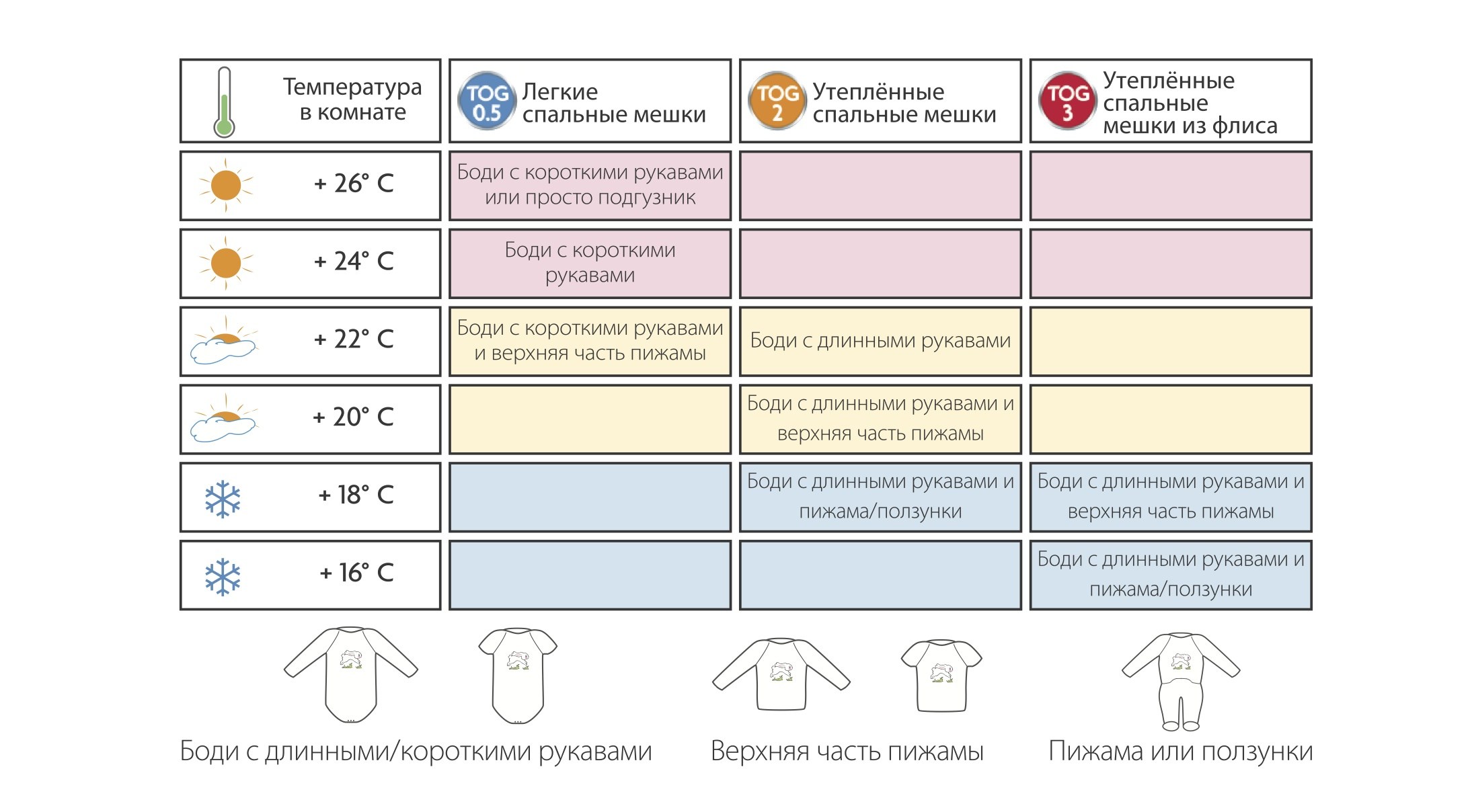 | Температура в комнате | TOG 0.5 Легкие спальные мешки | TOG 2 Утеплённые спальные мешки | TOG 3 Утеплённые спальные мешки из флиса |
|---|---|---|---|
| + 26° C | Боди с короткими рукавами или просто подгузник | | |
| + 24° C | Боди с короткими рукавами | | |
| + 22° C | Боди с короткими рукавами и верхняя часть пижамы | Боди с длинными рукавами | |
| + 20° C | | Боди с длинными рукавами и верхняя часть пижамы | |
| + 18° C | | Боди с длинными рукавами и пижама/ползунки | Боди с длинными рукавами и верхняя часть пижамы |
| + 16° C | | | Боди с длинными рукавами и пижама/ползунки |

Боди с длинными/короткими рукавами

Верхняя часть пижамы

Пижама или ползунки